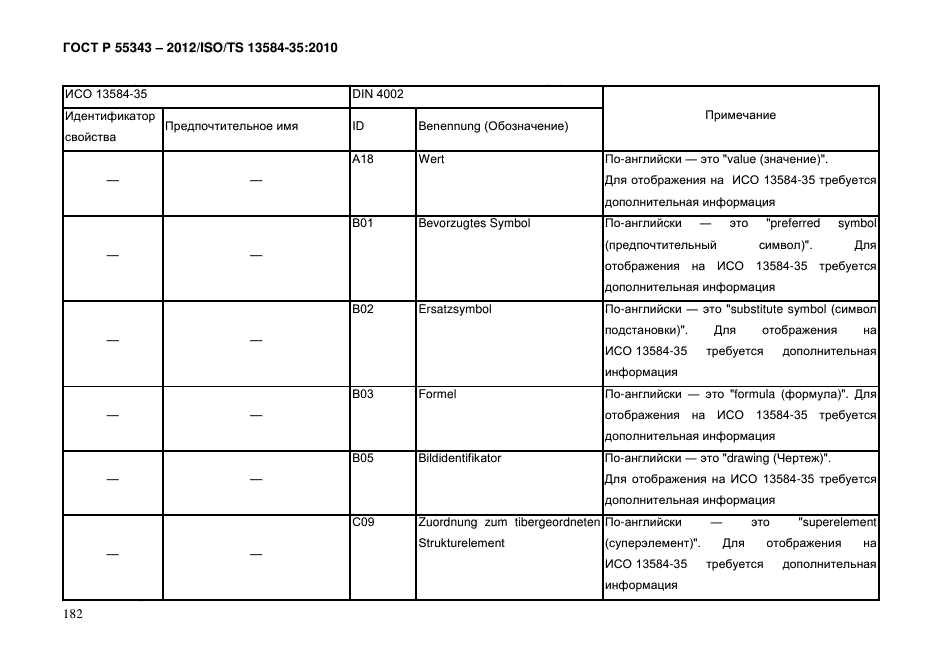 ГОСТ Р 55343 – 2012/ISO/TS 13584-35:2010

| ИСО 13584-35 | | DIN 4002 | | Примечание |
|---|---|---|---|---|
| Идентификатор свойства | Предпочтительное имя | ID | Benennung (Обозначение) | |
| — | — | A18 | Wert | По-английски — это "value (значение)". Для отображения на ИСО 13584-35 требуется дополнительная информация |
| — | — | B01 | Bevorzugtes Symbol | По-английски — это "preferred symbol (предпочтительный символ)". Для отображения на ИСО 13584-35 требуется дополнительная информация |
| — | — | B02 | Ersatzsymbol | По-английски — это "substitute symbol (символ подстановки)". Для отображения на ИСО 13584-35 требуется дополнительная информация |
| — | — | B03 | Formel | По-английски — это "formula (формула)". Для отображения на ИСО 13584-35 требуется дополнительная информация |
| — | — | B05 | Bildidentifikator | По-английски — это "drawing (Чертеж)". Для отображения на ИСО 13584-35 требуется дополнительная информация |
| — | — | C09 | Zuordnung zum tibergeordneten Strukturelement | По-английски — это "superelement (суперэлемент)". Для отображения на ИСО 13584-35 требуется дополнительная информация |

182